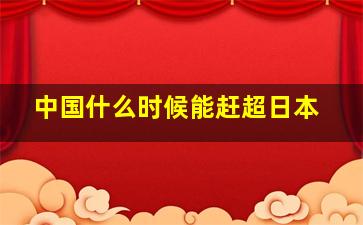 中国什么时候能赶超日本